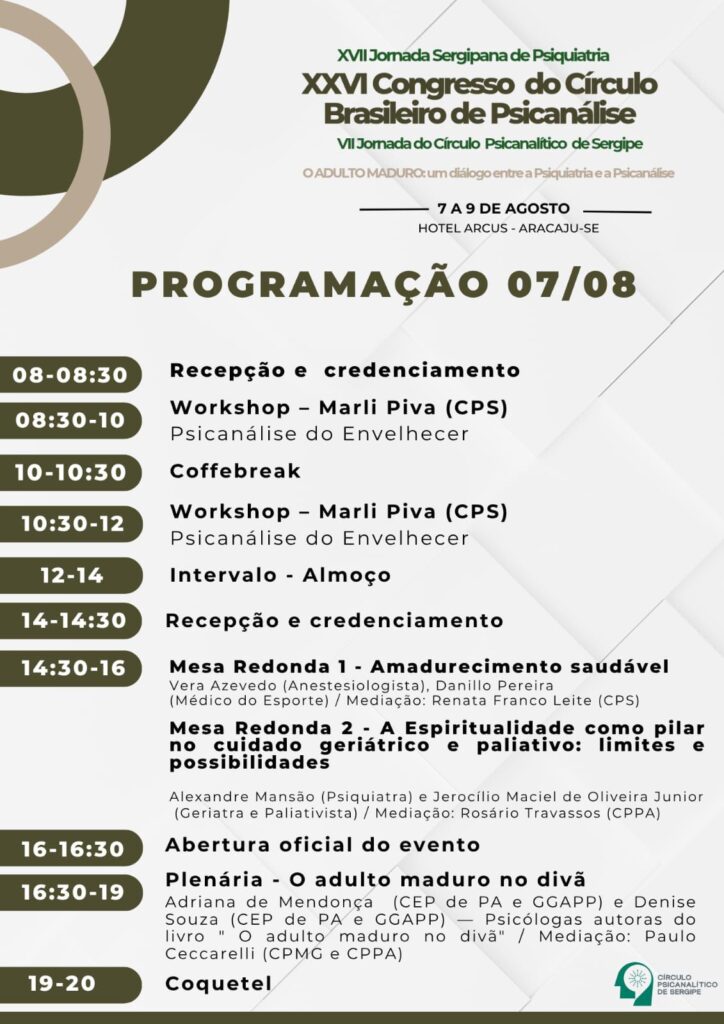 XVII Jornada Sergipana de Psiquiatria
XXVI Congresso do Círculo Brasileiro de Psicanálise
VII Jornada do Círculo Psicanalítico de Sergipe

O ADULTO MADURO: um diálogo entre a Psiquiatria e a Psicanálise

7 A 9 DE AGOSTO
HOTEL ARCUS - ARACAJU-SE

PROGRAMAÇÃO 07/08

08-08:30 Recepção e credenciamento

08:30-10 Workshop – Marli Piva (CPS)
Psicanálise do Envelhecer

10-10:30 Coffebreak

10:30-12 Workshop – Marli Piva (CPS)
Psicanálise do Envelhecer

12-14 Intervalo - Almoço

14-14:30 Recepção e credenciamento

14:30-16 Mesa Redonda 1 - Amadurecimento saudável
Vera Azevedo (Anestesiologista), Danillo Pereira (Médico do Esporte) / Mediação: Renata Franco Leite (CPS)

Mesa Redonda 2 - A Espiritualidade como pilar no cuidado geriátrico e paliativo: limites e possibilidades

Alexandre Mansão (Psiquiatra) e Jerocílio Maciel de Oliveira Junior (Geriatra e Paliativista) / Mediação: Rosário Travassos (CPPA)

16-16:30 Abertura oficial do evento

16:30-19 Plenária - O adulto maduro no divã
Adriana de Mendonça (CEP de PA e GGAPP) e Denise Souza (CEP de PA e GGAPP) — Psicólogas autoras do livro " O adulto maduro no divã" / Mediação: Paulo Ceccarelli (CPMG e CPPA)

19-20 Coquetel

CÍRCULO PSICANALÍTICO DE SERGIPE